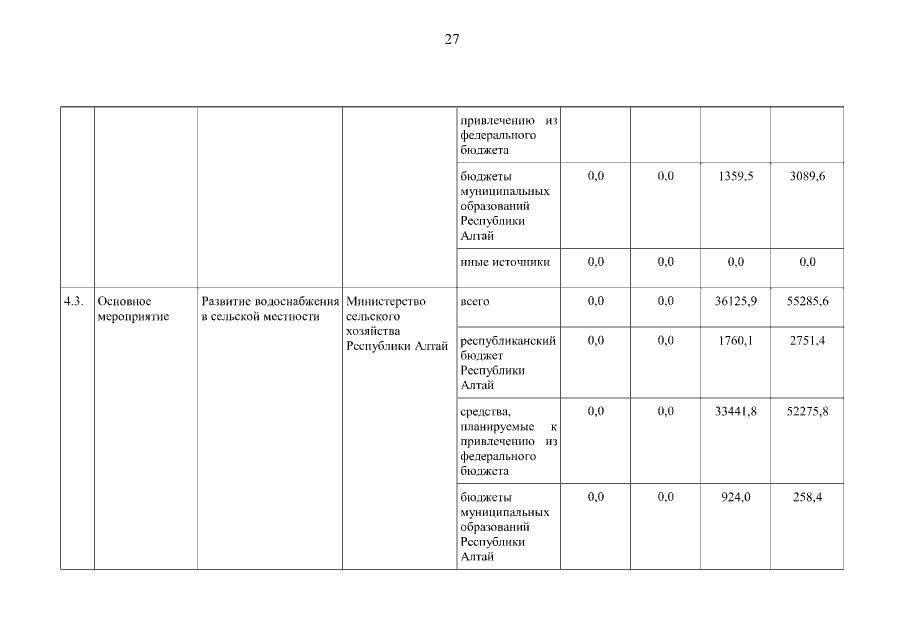 27

| | | | | | | | | |
|---|---|---|---|---|---|---|---|---|
| | | | | привлечению из федерального бюджета | | | | |
| | | | | бюджеты муниципальных образований Республики Алтай | 0,0 | 0,0 | 1359,5 | 3089,6 |
| | | | | иные источники | 0,0 | 0,0 | 0,0 | 0,0 |
| 4.3. | Основное мероприятие | Развитие водоснабжения в сельской местности | Министерство сельского хозяйства Республики Алтай | всего | 0,0 | 0,0 | 36125,9 | 55285,6 |
| | | | | республиканский бюджет Республики Алтай | 0,0 | 0,0 | 1760,1 | 2751,4 |
| | | | | средства, планируемые к привлечению из федерального бюджета | 0,0 | 0,0 | 33441,8 | 52275,8 |
| | | | | бюджеты муниципальных образований Республики Алтай | 0,0 | 0,0 | 924,0 | 258,4 |